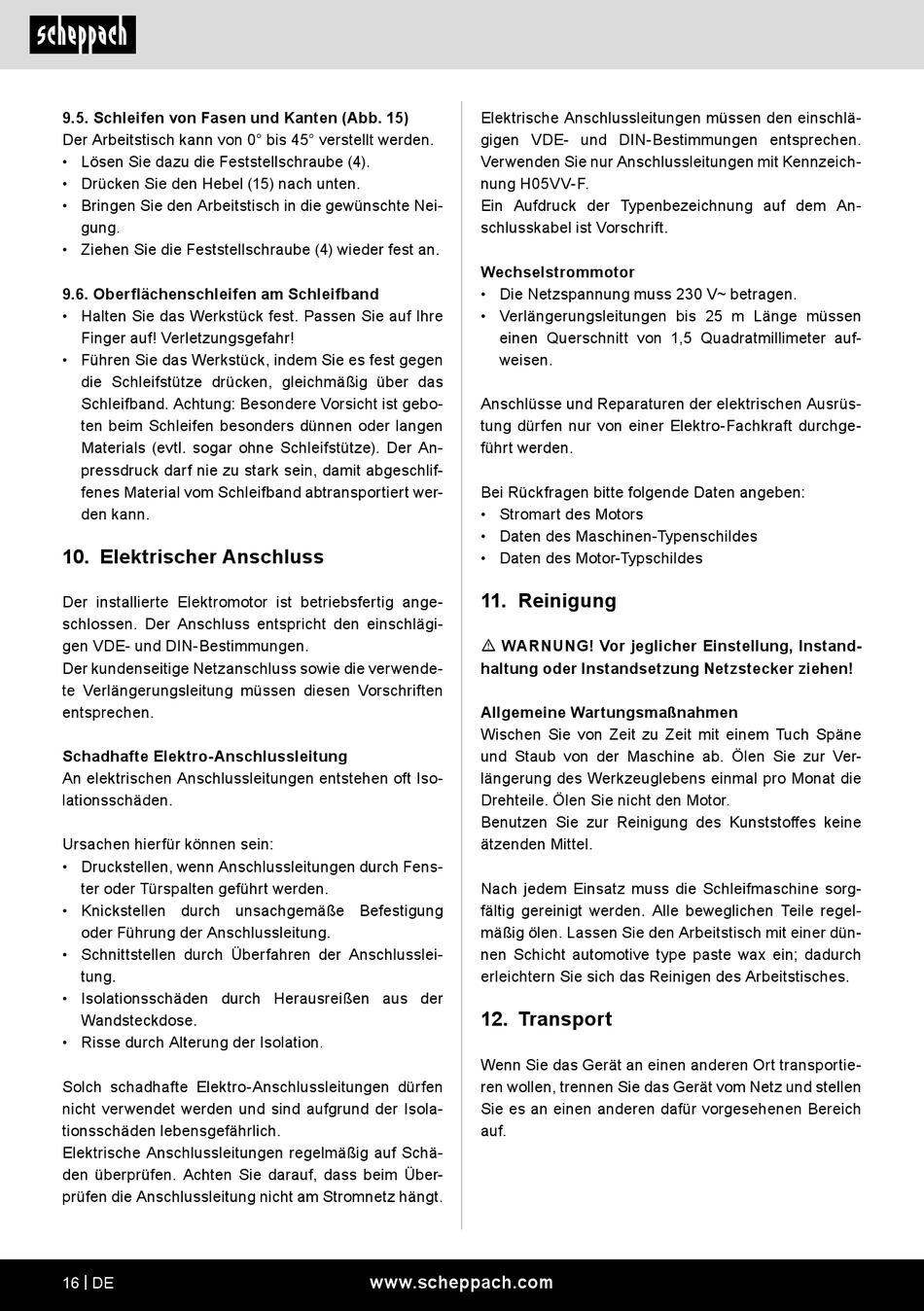 scheppach

9.5. Schleifen von Fasen und Kanten (Abb. 15)
Der Arbeitstisch kann von 0° bis 45° verstellt werden.
• Lösen Sie dazu die Feststellschraube (4).
• Drücken Sie den Hebel (15) nach unten.
• Bringen Sie den Arbeitstisch in die gewünschte Neigung.
• Ziehen Sie die Feststellschraube (4) wieder fest an.

9.6. Oberflächenschleifen am Schleifband
• Halten Sie das Werkstück fest. Passen Sie auf Ihre Finger auf! Verletzungsgefahr!
• Führen Sie das Werkstück, indem Sie es fest gegen die Schleifstütze drücken, gleichmäßig über das Schleifband. Achtung: Besondere Vorsicht ist geboten beim Schleifen besonders dünnen oder langen Materials (evtl. sogar ohne Schleifstütze). Der Anpressdruck darf nie zu stark sein, damit abgeschliffenes Material vom Schleifband abtransportiert werden kann.

10. Elektrischer Anschluss

Der installierte Elektromotor ist betriebsfertig angeschlossen. Der Anschluss entspricht den einschlägigen VDE- und DIN-Bestimmungen.
Der kundenseitige Netzanschluss sowie die verwendete Verlängerungsleitung müssen diesen Vorschriften entsprechen.

Schadhafte Elektro-Anschlussleitung
An elektrischen Anschlussleitungen entstehen oft Isolationsschäden.

Ursachen hierfür können sein:
• Druckstellen, wenn Anschlussleitungen durch Fenster oder Türspalten geführt werden.
• Knickstellen durch unsachgemäße Befestigung oder Führung der Anschlussleitung.
• Schnittstellen durch Überfahren der Anschlussleitung.
• Isolationsschäden durch Herausreißen aus der Wandsteckdose.
• Risse durch Alterung der Isolation.

Solch schadhafte Elektro-Anschlussleitungen dürfen nicht verwendet werden und sind aufgrund der Isolationsschäden lebensgefährlich.
Elektrische Anschlussleitungen regelmäßig auf Schäden überprüfen. Achten Sie darauf, dass beim Überprüfen die Anschlussleitung nicht am Stromnetz hängt.

Elektrische Anschlussleitungen müssen den einschlägigen VDE- und DIN-Bestimmungen entsprechen. Verwenden Sie nur Anschlussleitungen mit Kennzeichnung H05VV-F.
Ein Aufdruck der Typenbezeichnung auf dem Anschlusskabel ist Vorschrift.

Wechselstrommotor
• Die Netzspannung muss 230 V~ betragen.
• Verlängerungsleitungen bis 25 m Länge müssen einen Querschnitt von 1,5 Quadratmillimeter aufweisen.

Anschlüsse und Reparaturen der elektrischen Ausrüstung dürfen nur von einer Elektro-Fachkraft durchgeführt werden.

Bei Rückfragen bitte folgende Daten angeben:
• Stromart des Motors
• Daten des Maschinen-Typenschildes
• Daten des Motor-Typschildes

11. Reinigung

⚠ WARNUNG! Vor jeglicher Einstellung, Instandhaltung oder Instandsetzung Netzstecker ziehen!

Allgemeine Wartungsmaßnahmen
Wischen Sie von Zeit zu Zeit mit einem Tuch Späne und Staub von der Maschine ab. Ölen Sie zur Verlängerung des Werkzeuglebens einmal pro Monat die Drehteile. Ölen Sie nicht den Motor.
Benutzen Sie zur Reinigung des Kunststoffes keine ätzenden Mittel.

Nach jedem Einsatz muss die Schleifmaschine sorgfältig gereinigt werden. Alle beweglichen Teile regelmäßig ölen. Lassen Sie den Arbeitstisch mit einer dünnen Schicht automotive type paste wax ein; dadurch erleichtern Sie sich das Reinigen des Arbeitstisches.

12. Transport

Wenn Sie das Gerät an einen anderen Ort transportieren wollen, trennen Sie das Gerät vom Netz und stellen Sie es an einen anderen dafür vorgesehenen Bereich auf.

16 | DE www.scheppach.com